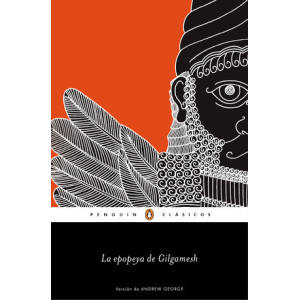 PENGUIN CLÁSICOS

La epopeya de Gilgamesh

Versión de ANDREW GEORGE